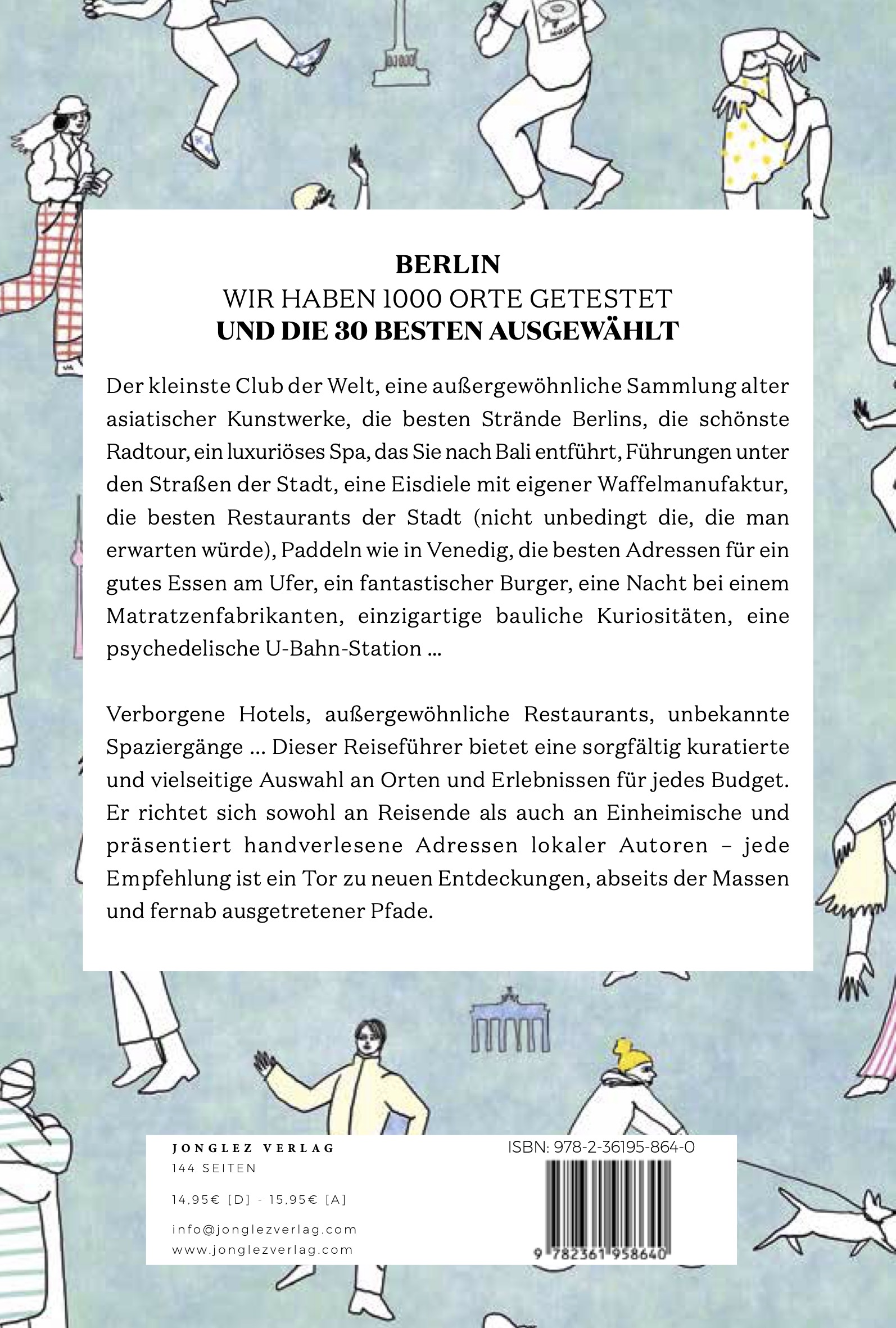 BERLIN
WIR HABEN 1000 ORTE GETESTET
UND DIE 30 BESTEN AUSGEWÄHLT

Der kleinste Club der Welt, eine außergewöhnliche Sammlung alter asiatischer Kunstwerke, die besten Strände Berlins, die schönste Radtour, ein luxuriöses Spa, das Sie nach Bali entführt, Führungen unter den Straßen der Stadt, eine Eisdiele mit eigener Waffelmanufaktur, die besten Restaurants der Stadt (nicht unbedingt die, die man erwarten würde), Paddeln wie in Venedig, die besten Adressen für ein gutes Essen am Ufer, ein fantastischer Burger, eine Nacht bei einem Matratzenfabrikanten, einzigartige bauliche Kuriositäten, eine psychedelische U-Bahn-Station ...

Verborgene Hotels, außergewöhnliche Restaurants, unbekannte Spaziergänge ... Dieser Reiseführer bietet eine sorgfältig kuratierte und vielseitige Auswahl an Orten und Erlebnissen für jedes Budget. Er richtet sich sowohl an Reisende als auch an Einheimische und präsentiert handverlesene Adressen lokaler Autoren – jede Empfehlung ist ein Tor zu neuen Entdeckungen, abseits der Massen und fernab ausgetretener Pfade.

JONGLEZ VERLAG
144 SEITEN

14,95€ [D] - 15,95€ [A]

info@jonglezverlag.com
www.jonglezverlag.com

ISBN: 978-2-36195-864-0

9 782361 958640